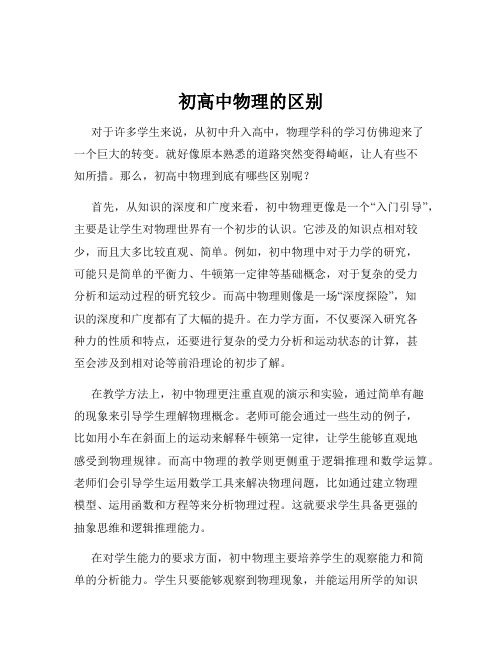 初高中物理的区别

对于许多学生来说，从初中升入高中，物理学科的学习仿佛迎来了一个巨大的转变。就好像原本熟悉的道路突然变得崎岖，让人有些不知所措。那么，初高中物理到底有哪些区别呢？

首先，从知识的深度和广度来看，初中物理更像是一个“入门引导”，主要是让学生对物理世界有一个初步的认识。它涉及的知识点相对较少，而且大多比较直观、简单。例如，初中物理中对于力学的研究，可能只是简单的平衡力、牛顿第一定律等基础概念，对于复杂的受力分析和运动过程的研究较少。而高中物理则像是一场“深度探险”，知识的深度和广度都有了大幅的提升。在力学方面，不仅要深入研究各种力的性质和特点，还要进行复杂的受力分析和运动状态的计算，甚至会涉及到相对论等前沿理论的初步了解。

在教学方法上，初中物理更注重直观的演示和实验，通过简单有趣的现象来引导学生理解物理概念。老师可能会通过一些生动的例子，比如用小车在斜面上的运动来解释牛顿第一定律，让学生能够直观地感受到物理规律。而高中物理的教学则更侧重于逻辑推理和数学运算。老师们会引导学生运用数学工具来解决物理问题，比如通过建立物理模型、运用函数和方程等来分析物理过程。这就要求学生具备更强的抽象思维和逻辑推理能力。

在对学生能力的要求方面，初中物理主要培养学生的观察能力和简单的分析能力。学生只要能够观察到物理现象，并能运用所学的知识